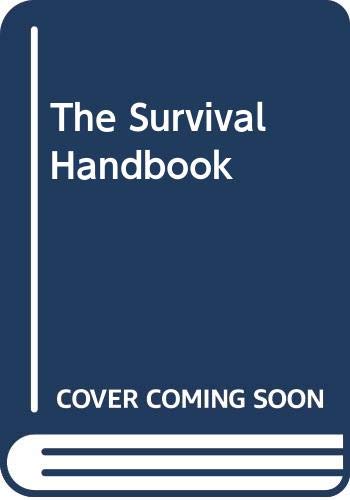 The Survival Handbook

COVER COMING SOON